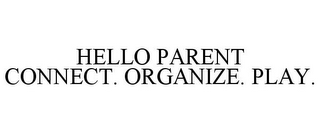 HELLO PARENT
CONNECT. ORGANIZE. PLAY.